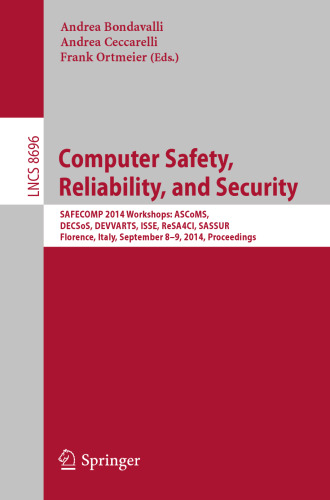 Andrea Bondavalli
Andrea Ceccarelli
Frank Ortmeier (Eds.)

LNCS 8696

Computer Safety, Reliability, and Security

SAFECOMP 2014 Workshops: ASCoMS, DECSoS, DEVVARTS, ISSE, ReSA4CI, SASSUR
Florence, Italy, September 8–9, 2014, Proceedings

Springer